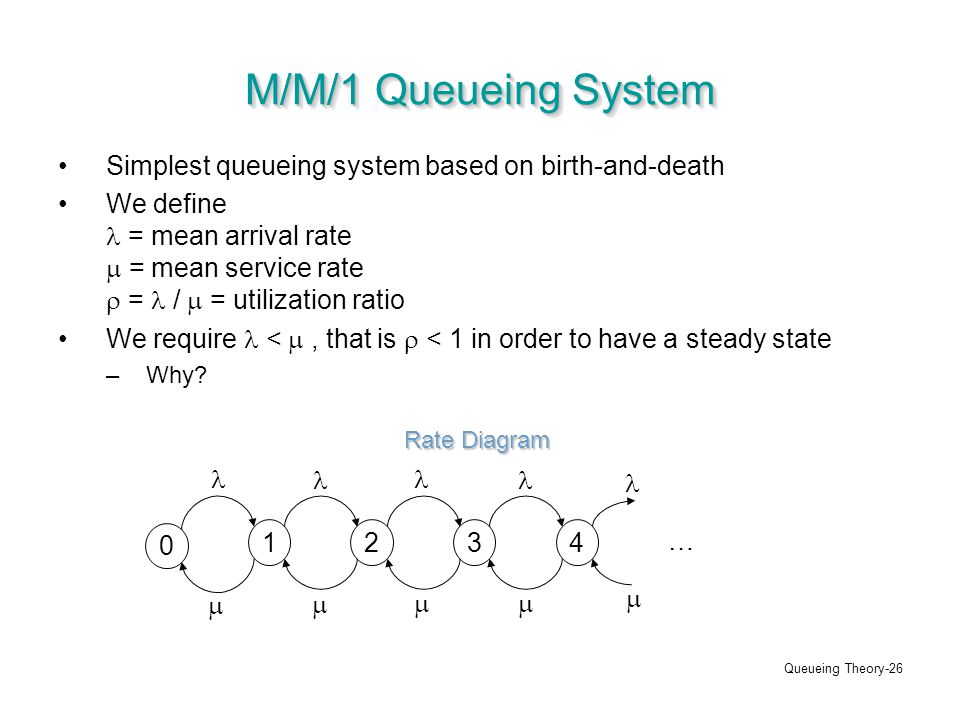 M/M/1 Queueing System

• Simplest queueing system based on birth-and-death

• We define
$\lambda$ = mean arrival rate
$\mu$ = mean service rate
$\rho = \lambda / \mu$ = utilization ratio

• We require $\lambda < \mu$ , that is $\rho < 1$ in order to have a steady state
– Why?

Rate Diagram

$\lambda$ $\lambda$ $\lambda$ $\lambda$ $\lambda$

0 1 2 3 4 …

$\mu$ $\mu$ $\mu$ $\mu$ $\mu$

Queueing Theory-26